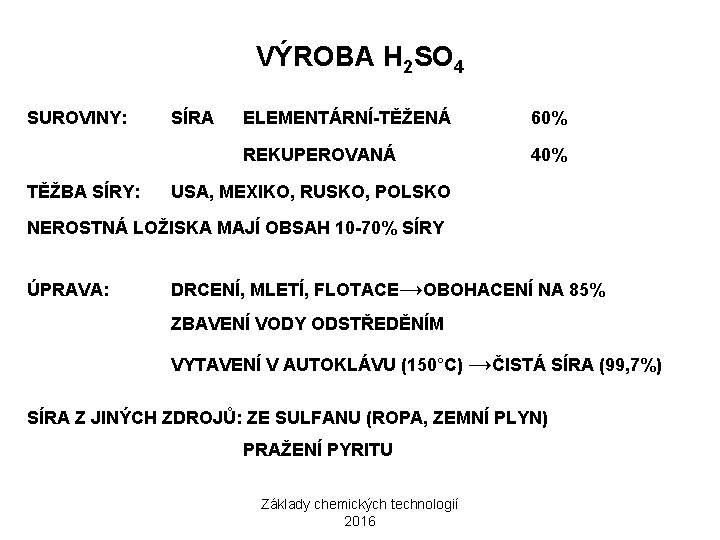 VÝROBA $H_2SO_4$

SUROVINY: SÍRA ELEMENTÁRNÍ-TĚŽENÁ 60%

REKUPEROVANÁ 40%

TĚŽBA SÍRY: USA, MEXIKO, RUSKO, POLSKO

NEROSTNÁ LOŽISKA MAJÍ OBSAH 10-70% SÍRY

ÚPRAVA: DRCENÍ, MLETÍ, FLOTACE→OBOHACENÍ NA 85%

ZBAVENÍ VODY ODSTŘEDĚNÍM

VYTAVENÍ V AUTOKLÁVU (150°C) →ČISTÁ SÍRA (99,7%)

SÍRA Z JINÝCH ZDROJŮ: ZE SULFANU (ROPA, ZEMNÍ PLYN)

PRAŽENÍ PYRITU

Základy chemických technologií
2016